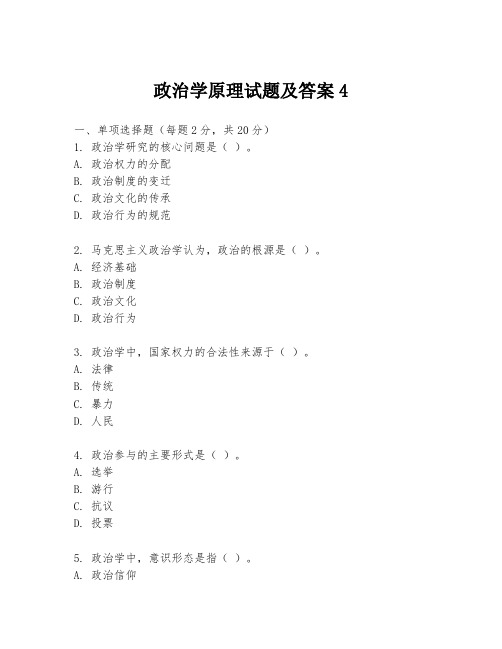 政治学原理试题及答案 4

一、单项选择题（每题 2 分，共 20 分）
1. 政治学研究的核心问题是（ ）。
A. 政治权力的分配
B. 政治制度的变迁
C. 政治文化的传承
D. 政治行为的规范

2. 马克思主义政治学认为，政治的根源是（ ）。
A. 经济基础
B. 政治制度
C. 政治文化
D. 政治行为

3. 政治学中，国家权力的合法性来源于（ ）。
A. 法律
B. 传统
C. 暴力
D. 人民

4. 政治参与的主要形式是（ ）。
A. 选举
B. 游行
C. 抗议
D. 投票

5. 政治学中，意识形态是指（ ）。
A. 政治信仰